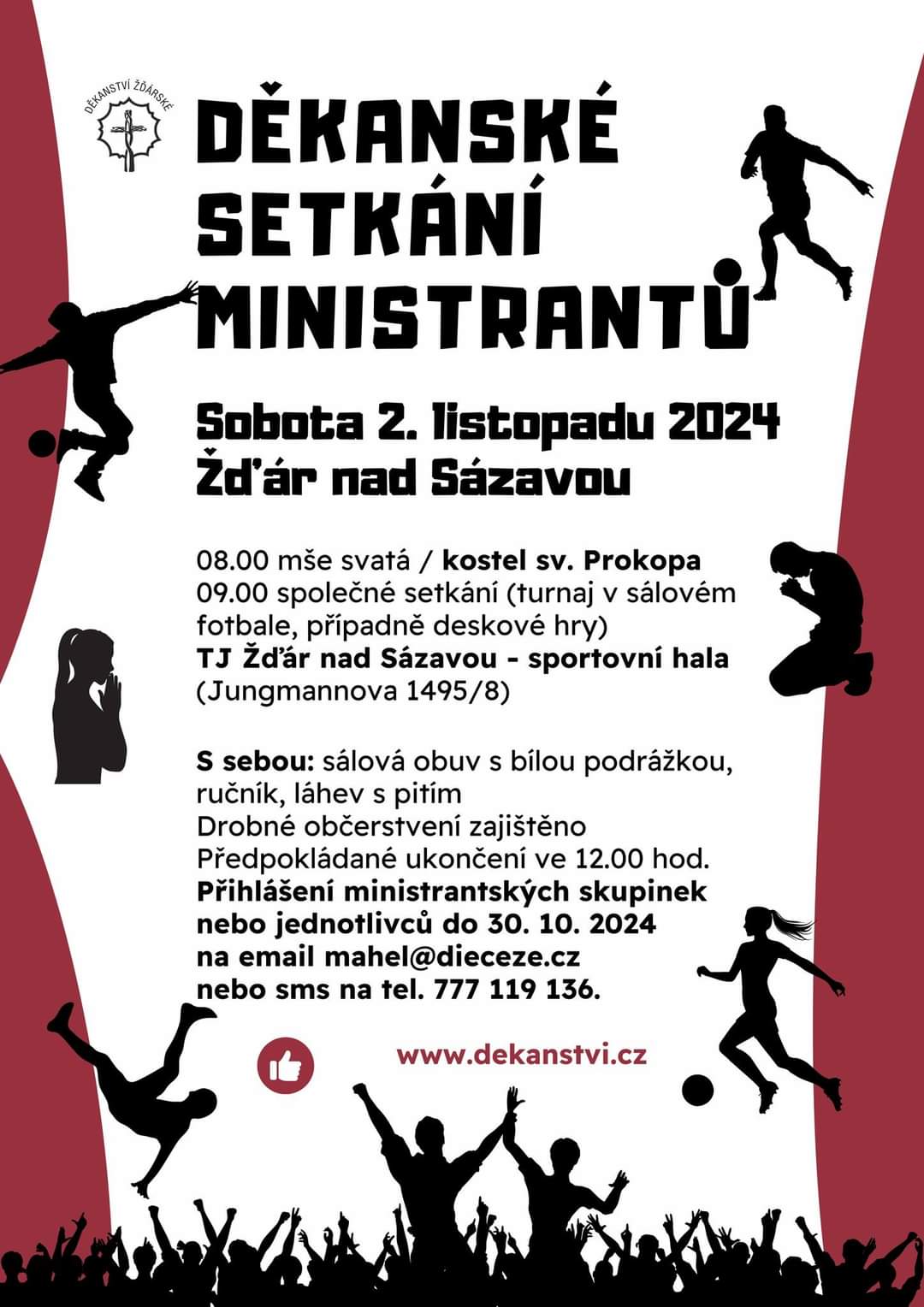 DĚKANSTVÍ ŽĎÁRSKÉ

DĚKANSKÉ SETKÁNÍ MINISTRANTŮ

Sobota 2. listopadu 2024
Žďár nad Sázavou

08.00 mše svatá / kostel sv. Prokopa
09.00 společné setkání (turnaj v sálovém fotbale, případně deskové hry)
TJ Žďár nad Sázavou - sportovní hala
(Jungmannova 1495/8)

S sebou: sálová obuv s bílou podrážkou, ručník, láhev s pitím
Drobné občerstvení zajištěno
Předpokládané ukončení ve 12.00 hod.
Přihlášení ministrantských skupinek nebo jednotlivců do 30. 10. 2024 na email mahel@dieceze.cz nebo sms na tel. 777 119 136.

www.dekanstvi.cz